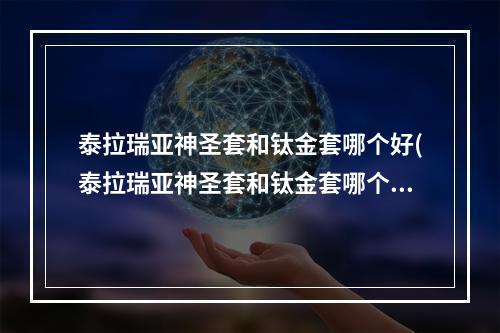 泰拉瑞亚神圣套和钛金套哪个好(泰拉瑞亚神圣套和钛金套哪个...